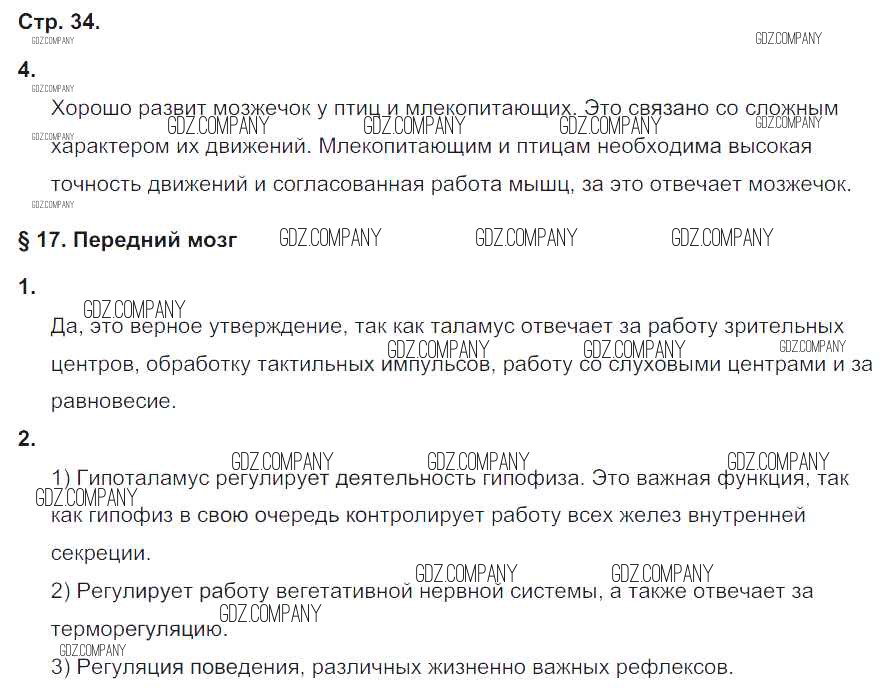 Стр. 34.

4.

Хорошо развит мозжечок у птиц и млекопитающих. Это связано со сложным характером их движений. Млекопитающим и птицам необходима высокая точность движений и согласованная работа мышц, за это отвечает мозжечок.

§ 17. Передний мозг

1.

Да, это верное утверждение, так как таламус отвечает за работу зрительных центров, обработку тактильных импульсов, работу со слуховыми центрами и за равновесие.

2.

1) Гипоталамус регулирует деятельность гипофиза. Это важная функция, так как гипофиз в свою очередь контролирует работу всех желез внутренней секреции.

2) Регулирует работу вегетативной нервной системы, а также отвечает за терморегуляцию.

3) Регуляция поведения, различных жизненно важных рефлексов.

GDZ.COMPANY